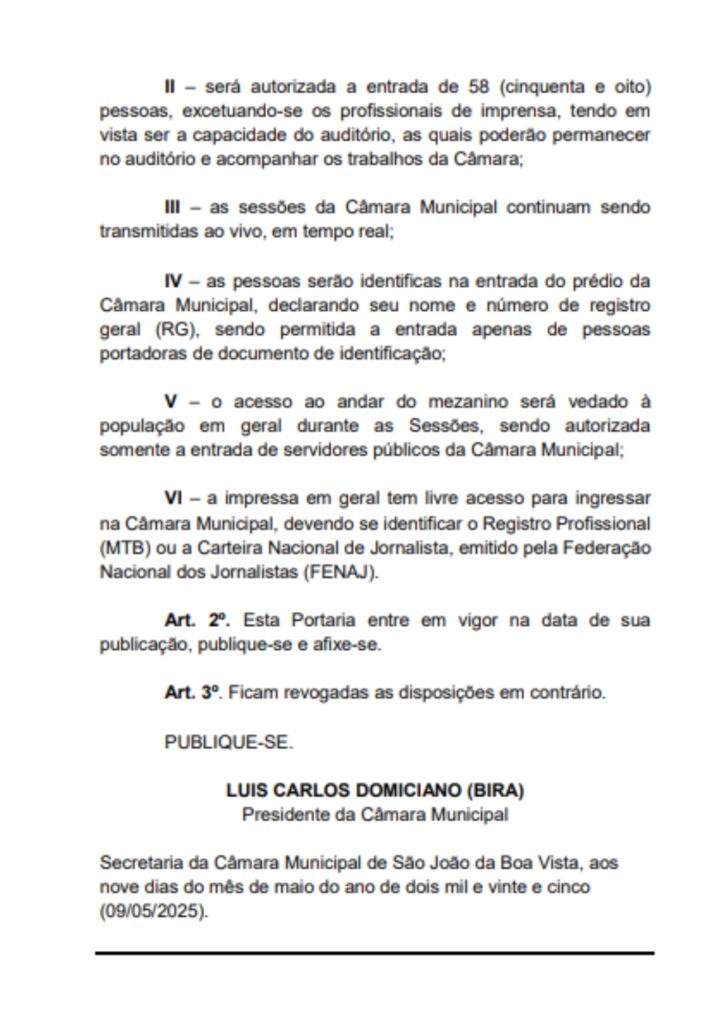 II – será autorizada a entrada de 58 (cinquenta e oito) pessoas, excetuando-se os profissionais de imprensa, tendo em vista ser a capacidade do auditório, as quais poderão permanecer no auditório e acompanhar os trabalhos da Câmara;

III – as sessões da Câmara Municipal continuam sendo transmitidas ao vivo, em tempo real;

IV – as pessoas serão identificas na entrada do prédio da Câmara Municipal, declarando seu nome e número de registro geral (RG), sendo permitida a entrada apenas de pessoas portadoras de documento de identificação;

V – o acesso ao andar do mezanino será vedado à população em geral durante as Sessões, sendo autorizada somente a entrada de servidores públicos da Câmara Municipal;

VI – a impressa em geral tem livre acesso para ingressar na Câmara Municipal, devendo se identificar o Registro Profissional (MTB) ou a Carteira Nacional de Jornalista, emitido pela Federação Nacional dos Jornalistas (FENAJ).

Art. 2º. Esta Portaria entre em vigor na data de sua publicação, publique-se e afixe-se.

Art. 3º. Ficam revogadas as disposições em contrário.

PUBLIQUE-SE.

LUIS CARLOS DOMICIANO (BIRA)
Presidente da Câmara Municipal

Secretaria da Câmara Municipal de São João da Boa Vista, aos nove dias do mês de maio do ano de dois mil e vinte e cinco (09/05/2025).